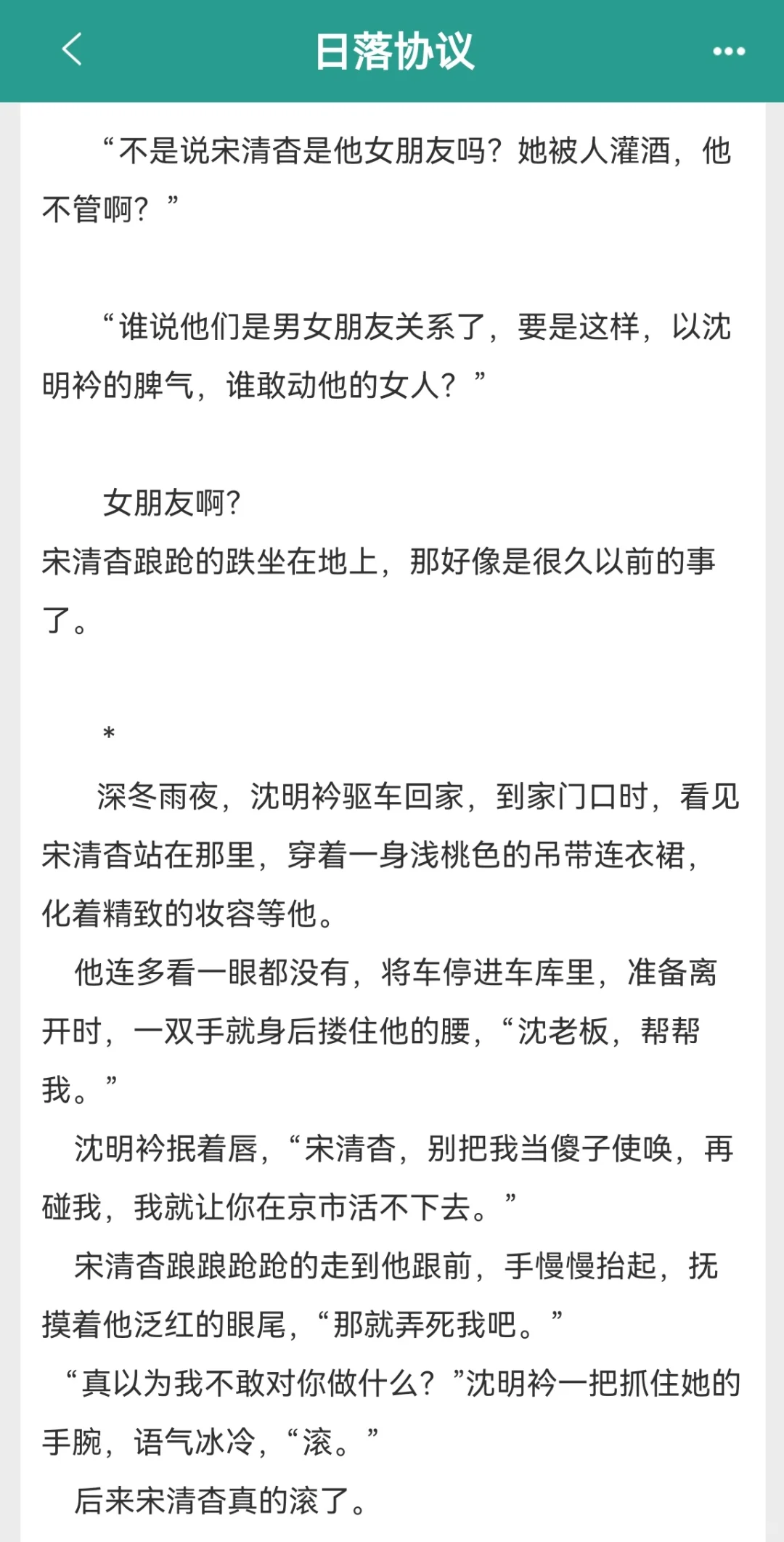 日落协议

“不是说宋清杳是他女朋友吗？她被人灌酒，他不管啊？”

“谁说他们是男女朋友关系了，要是这样，以沈明衿的脾气，谁敢动他的女人？”

女朋友啊？
宋清杳踉跄的跌坐在地上，那好像是很久以前的事了。

*
深冬雨夜，沈明衿驱车回家，到家门口时，看见宋清杳站在那里，穿着一身浅桃色的吊带连衣裙，化着精致的妆容等他。
他连多看一眼都没有，将车停进车库里，准备离开时，一双手就身后搂住他的腰，“沈老板，帮帮我。”
沈明衿抿着唇，“宋清杳，别把我当傻子使唤，再碰我，我就让你在京市活不下去。”
宋清杳踉踉跄跄的走到他跟前，手慢慢抬起，抚摸着他泛红的眼尾，“那就弄死我吧。”
“真以为我不敢对你做什么？”沈明衿一把抓住她的手腕，语气冰冷，“滚。”
后来宋清杳真的滚了。